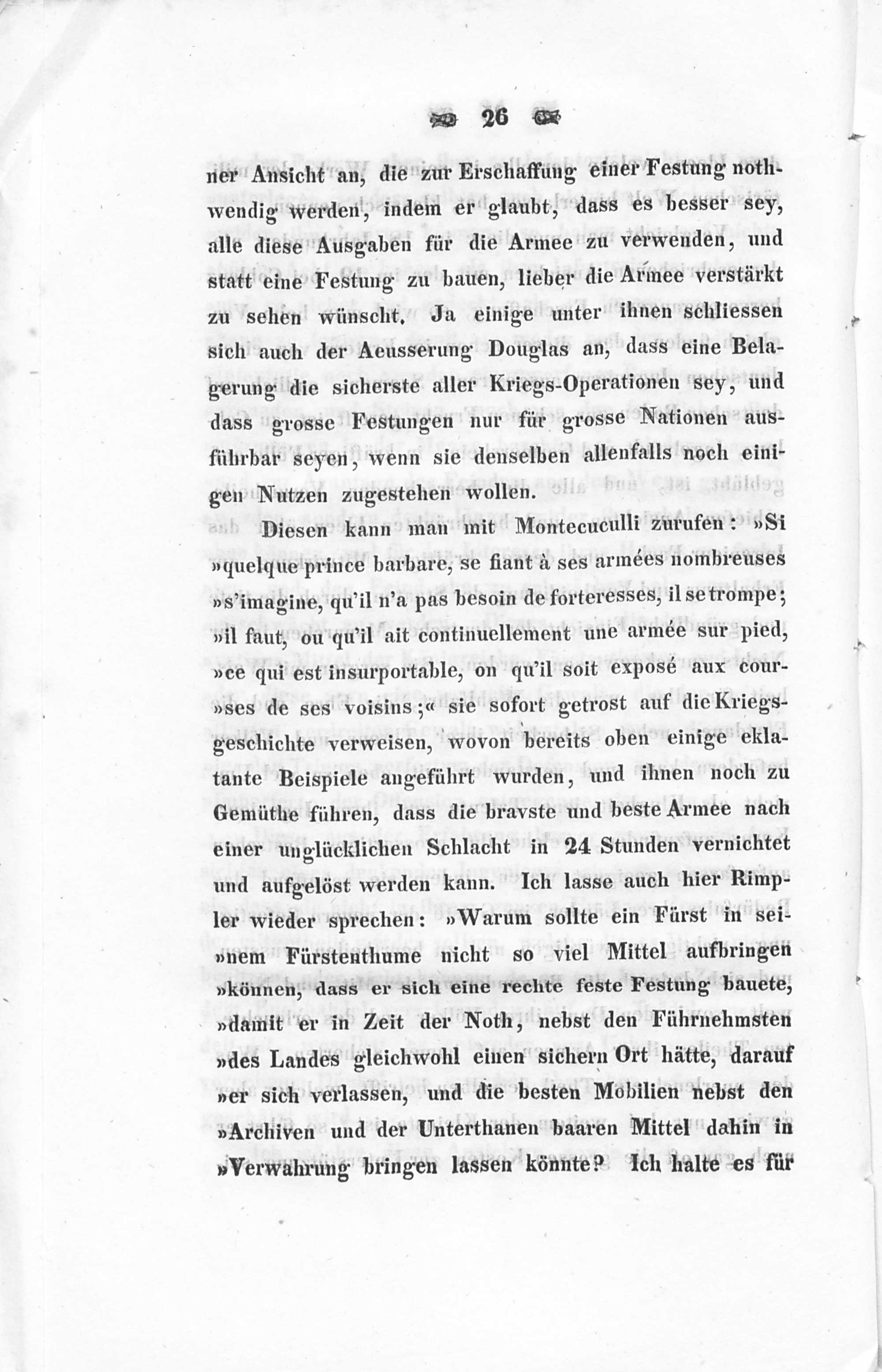 26

ner Ansicht an, die zur Erschaffung einer Festung nothwendig werden, indem er glaubt, dass es besser sey, alle diese Ausgaben für die Armee zu verwenden, und statt eine Festung zu bauen, lieber die Armee verstärkt zu sehen wünscht. Ja einige unter ihnen schliessen sich auch der Aeusserung Douglas an, dass eine Belagerung die sicherste aller Kriegs-Operationen sey, und dass grosse Festungen nur für grosse Nationen ausführbar seyen, wenn sie denselben allenfalls noch einigen Nutzen zugestehen wollen.

Diesen kann man mit Montecuculli zurufen: »Si »quelque prince barbare, se fiant à ses armées nombreuses »s'imagine, qu'il n'a pas besoin de forteresses, il se trompe; »il faut, ou qu'il ait continuellement une armée sur pied, »ce qui est insurportable, on qu'il soit exposé aux cour»ses de ses voisins;« sie sofort getrost auf die Kriegsgeschichte verweisen, wovon bereits oben einige eklatante Beispiele angeführt wurden, und ihnen noch zu Gemüthe führen, dass die bravste und beste Armee nach einer unglücklichen Schlacht in 24 Stunden vernichtet und aufgelöst werden kann. Ich lasse auch hier Rimpler wieder sprechen: »Warum sollte ein Fürst in sei»nem Fürstenthume nicht so viel Mittel aufbringen »können, dass er sich eine rechte feste Festung bauete, »damit er in Zeit der Noth, nebst den Führnehmsten »des Landes gleichwohl einen sichern Ort hätte, darauf »er sich verlassen, und die besten Mobilien nebst den »Archiven und der Unterthanen baaren Mittel dahin in »Verwahrung bringen lassen könnte? Ich halte es für